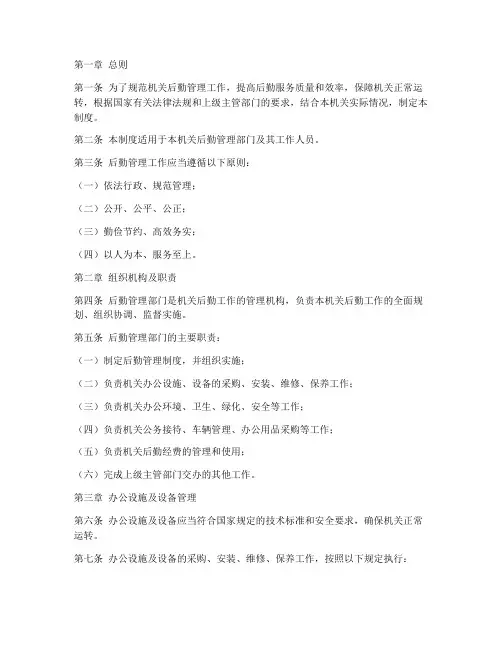 第一章 总则

第一条 为了规范机关后勤管理工作，提高后勤服务质量和效率，保障机关正常运转，根据国家有关法律法规和上级主管部门的要求，结合本机关实际情况，制定本制度。

第二条 本制度适用于本机关后勤管理部门及其工作人员。

第三条 后勤管理工作应当遵循以下原则：

（一）依法行政、规范管理；

（二）公开、公平、公正；

（三）勤俭节约、高效务实；

（四）以人为本、服务至上。

第二章 组织机构及职责

第四条 后勤管理部门是机关后勤工作的管理机构，负责本机关后勤工作的全面规划、组织协调、监督实施。

第五条 后勤管理部门的主要职责：

（一）制定后勤管理制度，并组织实施；

（二）负责机关办公设施、设备的采购、安装、维修、保养工作；

（三）负责机关办公环境、卫生、绿化、安全等工作；

（四）负责机关公务接待、车辆管理、办公用品采购等工作；

（五）负责机关后勤经费的管理和使用；

（六）完成上级主管部门交办的其他工作。

第三章 办公设施及设备管理

第六条 办公设施及设备应当符合国家规定的技术标准和安全要求，确保机关正常运转。

第七条 办公设施及设备的采购、安装、维修、保养工作，按照以下规定执行：